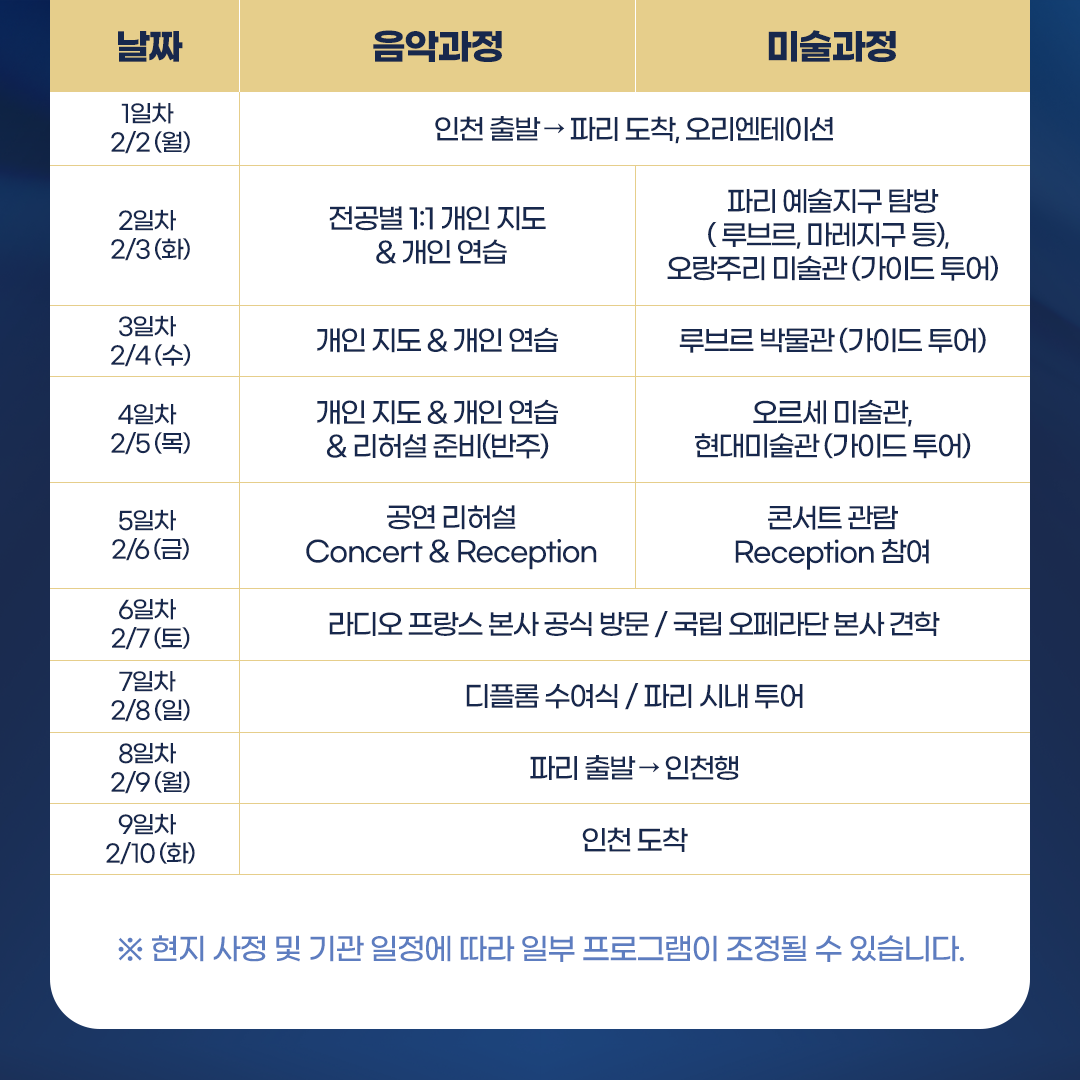 | 날짜 | 음악과정 | 미술과정 |
|---|---|---|
| 1일차 2/2 (월) | 인천 출발 → 파리 도착, 오리엔테이션 | |
| 2일차 2/3 (화) | 전공별 1:1 개인 지도 & 개인 연습 | 파리 예술지구 탐방 ( 루브르, 마레지구 등), 오랑주리 미술관 (가이드 투어) |
| 3일차 2/4 (수) | 개인 지도 & 개인 연습 | 루브르 박물관 (가이드 투어) |
| 4일차 2/5 (목) | 개인 지도 & 개인 연습 & 리허설 준비(반주) | 오르세 미술관, 현대미술관 (가이드 투어) |
| 5일차 2/6 (금) | 공연 리허설 Concert & Reception | 콘서트 관람 Reception 참여 |
| 6일차 2/7 (토) | 라디오 프랑스 본사 공식 방문 / 국립 오페라단 본사 견학 | |
| 7일차 2/8 (일) | 디플롬 수여식 / 파리 시내 투어 | |
| 8일차 2/9 (월) | 파리 출발 → 인천행 | |
| 9일차 2/10 (화) | 인천 도착 | |

※ 현지 사정 및 기관 일정에 따라 일부 프로그램이 조정될 수 있습니다.